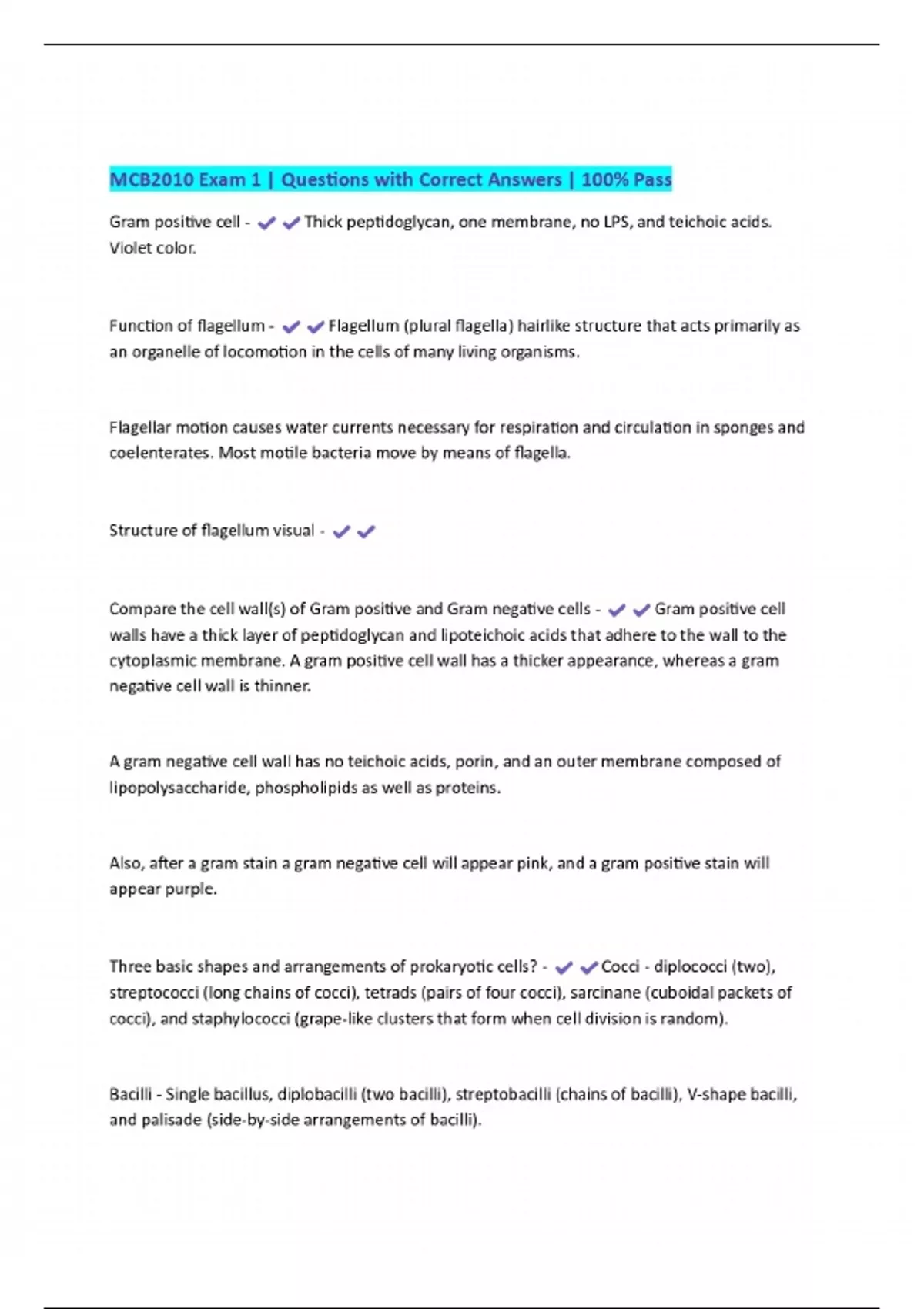 MCB2010 Exam 1 | Questions with Correct Answers | 100% Pass

Gram positive cell - ✔✔Thick peptidoglycan, one membrane, no LPS, and teichoic acids. Violet color.

Function of flagellum - ✔✔Flagellum (plural flagella) hairlike structure that acts primarily as an organelle of locomotion in the cells of many living organisms.

Flagellar motion causes water currents necessary for respiration and circulation in sponges and coelenterates. Most motile bacteria move by means of flagella.

Structure of flagellum visual - ✔✔

Compare the cell wall(s) of Gram positive and Gram negative cells - ✔✔Gram positive cell walls have a thick layer of peptidoglycan and lipoteichoic acids that adhere to the wall to the cytoplasmic membrane. A gram positive cell wall has a thicker appearance, whereas a gram negative cell wall is thinner.

A gram negative cell wall has no teichoic acids, porin, and an outer membrane composed of lipopolysaccharide, phospholipids as well as proteins.

Also, after a gram stain a gram negative cell will appear pink, and a gram positive stain will appear purple.

Three basic shapes and arrangements of prokaryotic cells? - ✔✔Cocci - diplococci (two), streptococci (long chains of cocci), tetrads (pairs of four cocci), sarcinane (cuboidal packets of cocci), and staphylococci (grape-like clusters that form when cell division is random).

Bacilli - Single bacillus, diplobacilli (two bacilli), streptobacilli (chains of bacilli), V-shape bacilli, and palisade (side-by-side arrangements of bacilli).